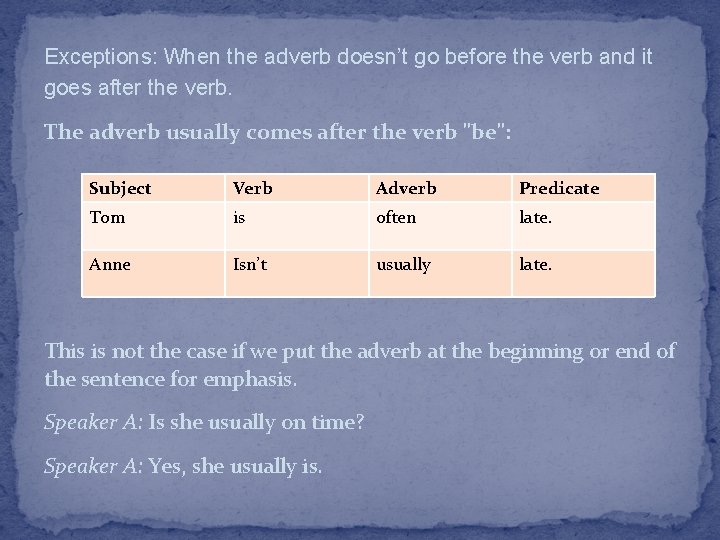 Exceptions: When the adverb doesn't go before the verb and it goes after the verb.

The adverb usually comes after the verb "be":

| Subject | Verb | Adverb | Predicate |
|---|---|---|---|
| Tom | is | often | late. |
| Anne | Isn't | usually | late. |

This is not the case if we put the adverb at the beginning or end of the sentence for emphasis.

Speaker A: Is she usually on time?

Speaker A: Yes, she usually is.